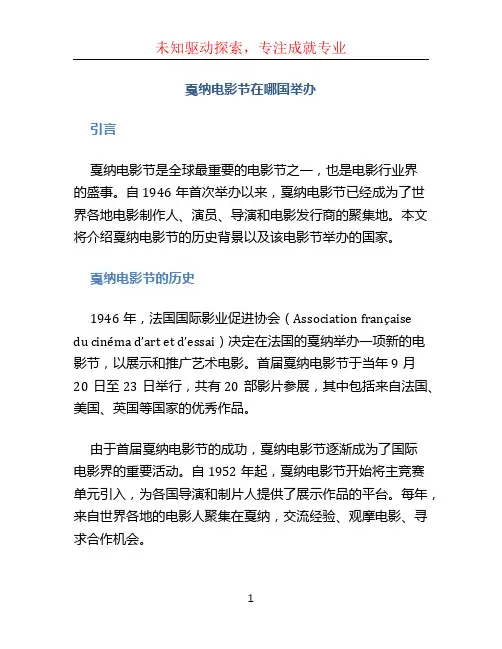 未知驱动探索，专注成就专业

戛纳电影节在哪国举办

引言

戛纳电影节是全球最重要的电影节之一，也是电影行业界的盛事。自 1946 年首次举办以来，戛纳电影节已经成为了世界各地电影制作人、演员、导演和电影发行商的聚集地。本文将介绍戛纳电影节的历史背景以及该电影节举办的国家。

戛纳电影节的历史

1946 年，法国国际影业促进协会（Association française du cinéma d'art et d'essai）决定在法国的戛纳举办一项新的电影节，以展示和推广艺术电影。首届戛纳电影节于当年 9 月 20 日至 23 日举行，共有 20 部影片参展，其中包括来自法国、美国、英国等国家的优秀作品。

由于首届戛纳电影节的成功，戛纳电影节逐渐成为了国际电影界的重要活动。自 1952 年起，戛纳电影节开始将主竞赛单元引入，为各国导演和制片人提供了展示作品的平台。每年，来自世界各地的电影人聚集在戛纳，交流经验、观摩电影、寻求合作机会。

1